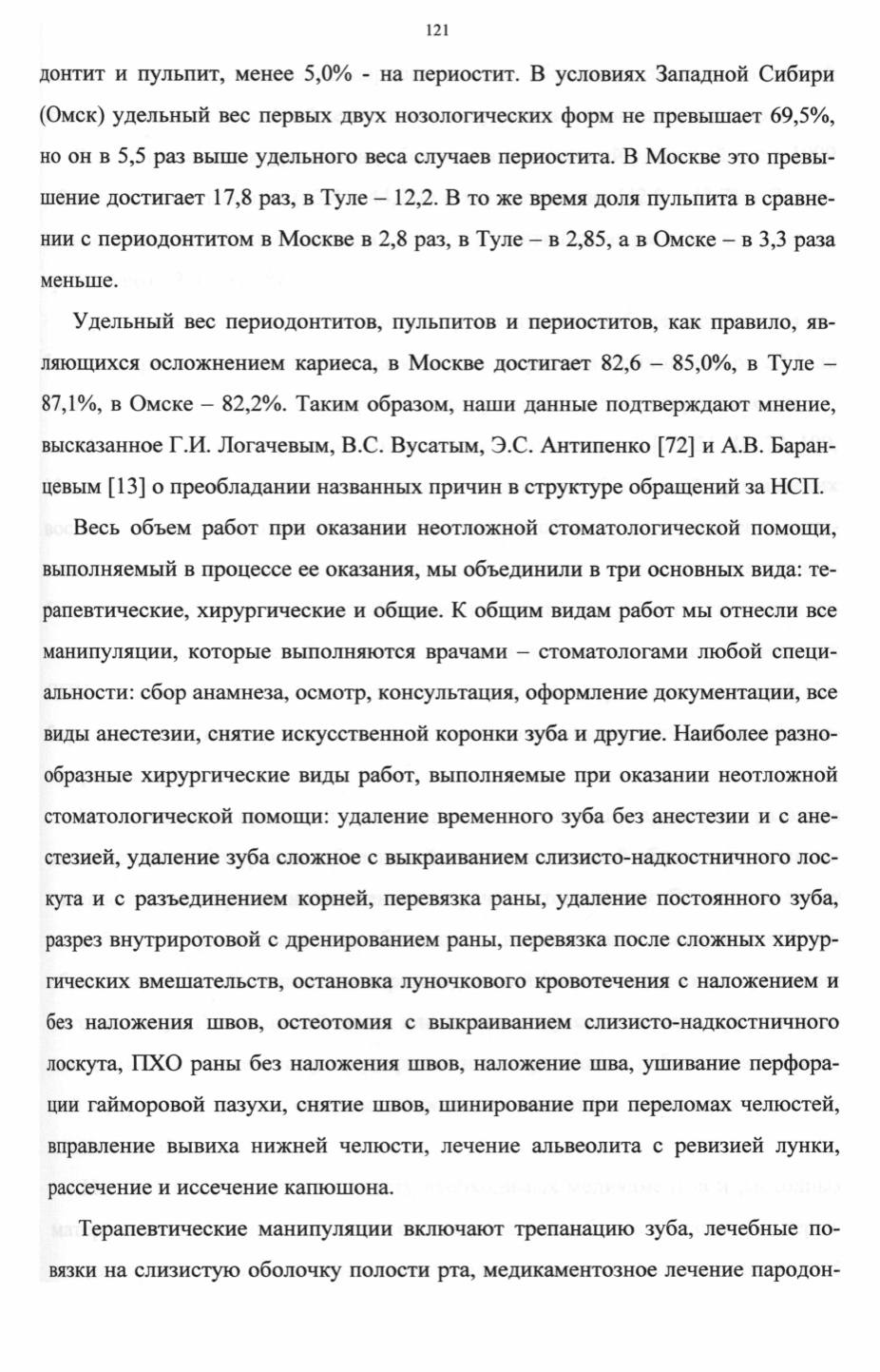 121

донтит и пульпит, менее 5,0% - на периостит. В условиях Западной Сибири (Омск) удельный вес первых двух нозологических форм не превышает 69,5%, но он в 5,5 раз выше удельного веса случаев периостита. В Москве это превышение достигает 17,8 раз, в Туле – 12,2. В то же время доля пульпита в сравнении с периодонтитом в Москве в 2,8 раз, в Туле – в 2,85, а в Омске – в 3,3 раза меньше.

Удельный вес периодонтитов, пульпитов и периоститов, как правило, являющихся осложнением кариеса, в Москве достигает 82,6 – 85,0%, в Туле – 87,1%, в Омске – 82,2%. Таким образом, наши данные подтверждают мнение, высказанное Г.И. Логачевым, В.С. Вусатым, Э.С. Антипенко [72] и А.В. Баранцевым [13] о преобладании названных причин в структуре обращений за НСП.

Весь объем работ при оказании неотложной стоматологической помощи, выполняемый в процессе ее оказания, мы объединили в три основных вида: терапевтические, хирургические и общие. К общим видам работ мы отнесли все манипуляции, которые выполняются врачами – стоматологами любой специальности: сбор анамнеза, осмотр, консультация, оформление документации, все виды анестезии, снятие искусственной коронки зуба и другие. Наиболее разнообразные хирургические виды работ, выполняемые при оказании неотложной стоматологической помощи: удаление временного зуба без анестезии и с анестезией, удаление зуба сложное с выкраиванием слизисто-надкостничного лоскута и с разъединением корней, перевязка раны, удаление постоянного зуба, разрез внутриротовой с дренированием раны, перевязка после сложных хирургических вмешательств, остановка луночкового кровотечения с наложением и без наложения швов, остеотомия с выкраиванием слизисто-надкостничного лоскута, ПХО раны без наложения швов, наложение шва, ушивание перфорации гайморовой пазухи, снятие швов, шинирование при переломах челюстей, вправление вывиха нижней челюсти, лечение альвеолита с ревизией лунки, рассечение и иссечение капюшона.

Терапевтические манипуляции включают трепанацию зуба, лечебные повязки на слизистую оболочку полости рта, медикаментозное лечение пародон-